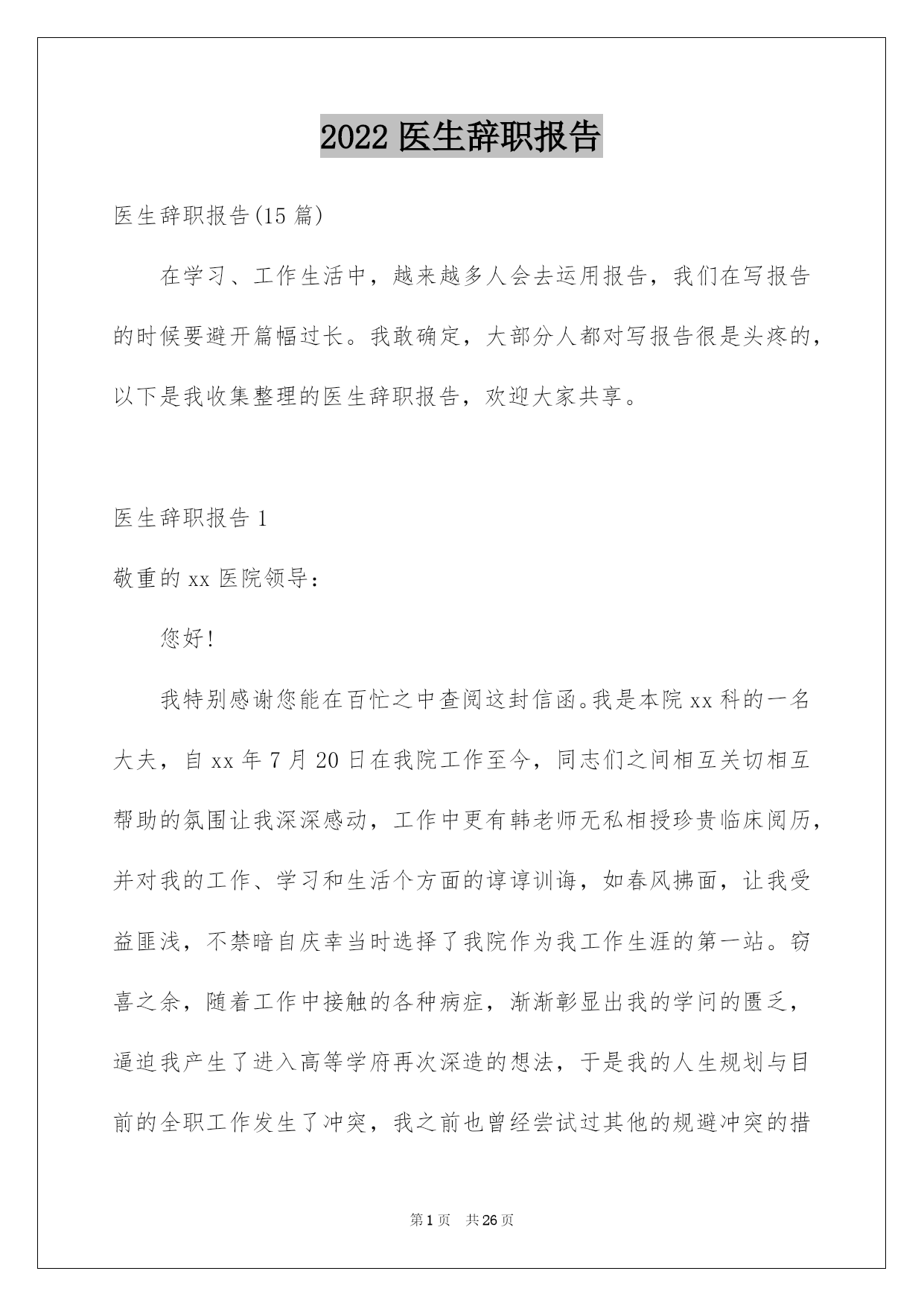 2022 医生辞职报告

医生辞职报告(15 篇)

在学习、工作生活中，越来越多人会去运用报告，我们在写报告的时候要避开篇幅过长。我敢确定，大部分人都对写报告很是头疼的，以下是我收集整理的医生辞职报告，欢迎大家共享。

医生辞职报告 1

敬重的 xx 医院领导：

您好!

我特别感谢您能在百忙之中查阅这封信函。我是本院 xx 科的一名大夫，自 xx 年 7 月 20 日在我院工作至今，同志们之间相互关切相互帮助的氛围让我深深感动，工作中更有韩老师无私相授珍贵临床阅历，并对我的工作、学习和生活个方面的谆谆训诲，如春风拂面，让我受益匪浅，不禁暗自庆幸当时选择了我院作为我工作生涯的第一站。窃喜之余，随着工作中接触的各种病症，渐渐彰显出我的学问的匮乏，逼迫我产生了进入高等学府再次深造的想法，于是我的人生规划与目前的全职工作发生了冲突，我之前也曾经尝试过其他的规避冲突的措

第 1 页　共 26 页